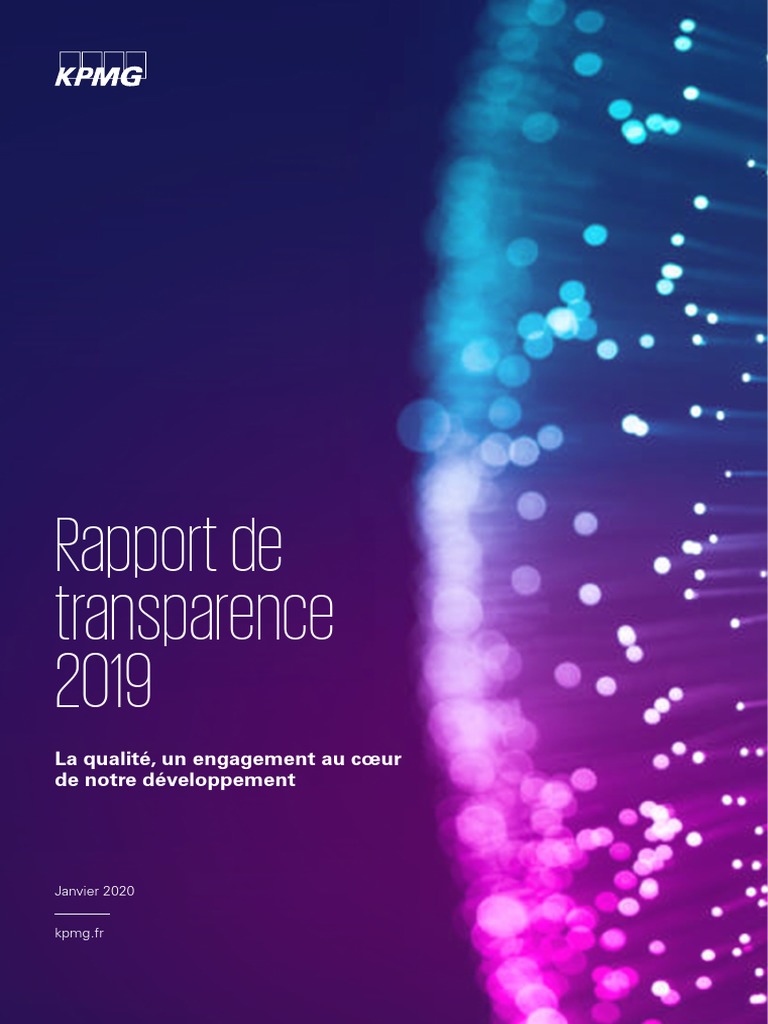 KPMG

Rapport de transparence 2019

La qualité, un engagement au cœur de notre développement

Janvier 2020

kpmg.fr